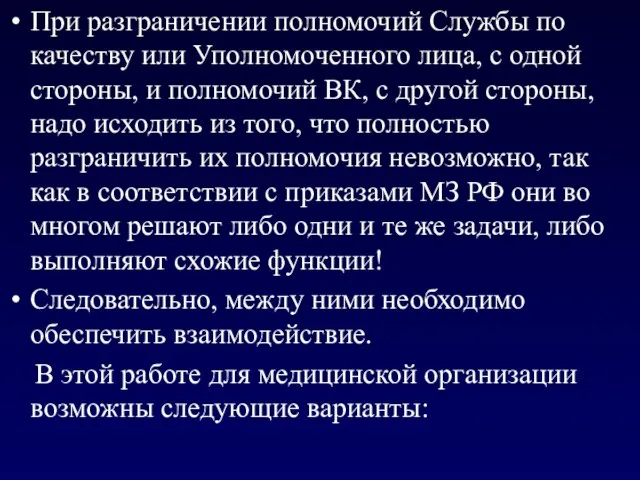 • При разграничении полномочий Службы по качеству или Уполномоченного лица, с одной стороны, и полномочий ВК, с другой стороны, надо исходить из того, что полностью разграничить их полномочия невозможно, так как в соответствии с приказами МЗ РФ они во многом решают либо одни и те же задачи, либо выполняют схожие функции!

• Следовательно, между ними необходимо обеспечить взаимодействие.

В этой работе для медицинской организации возможны следующие варианты: